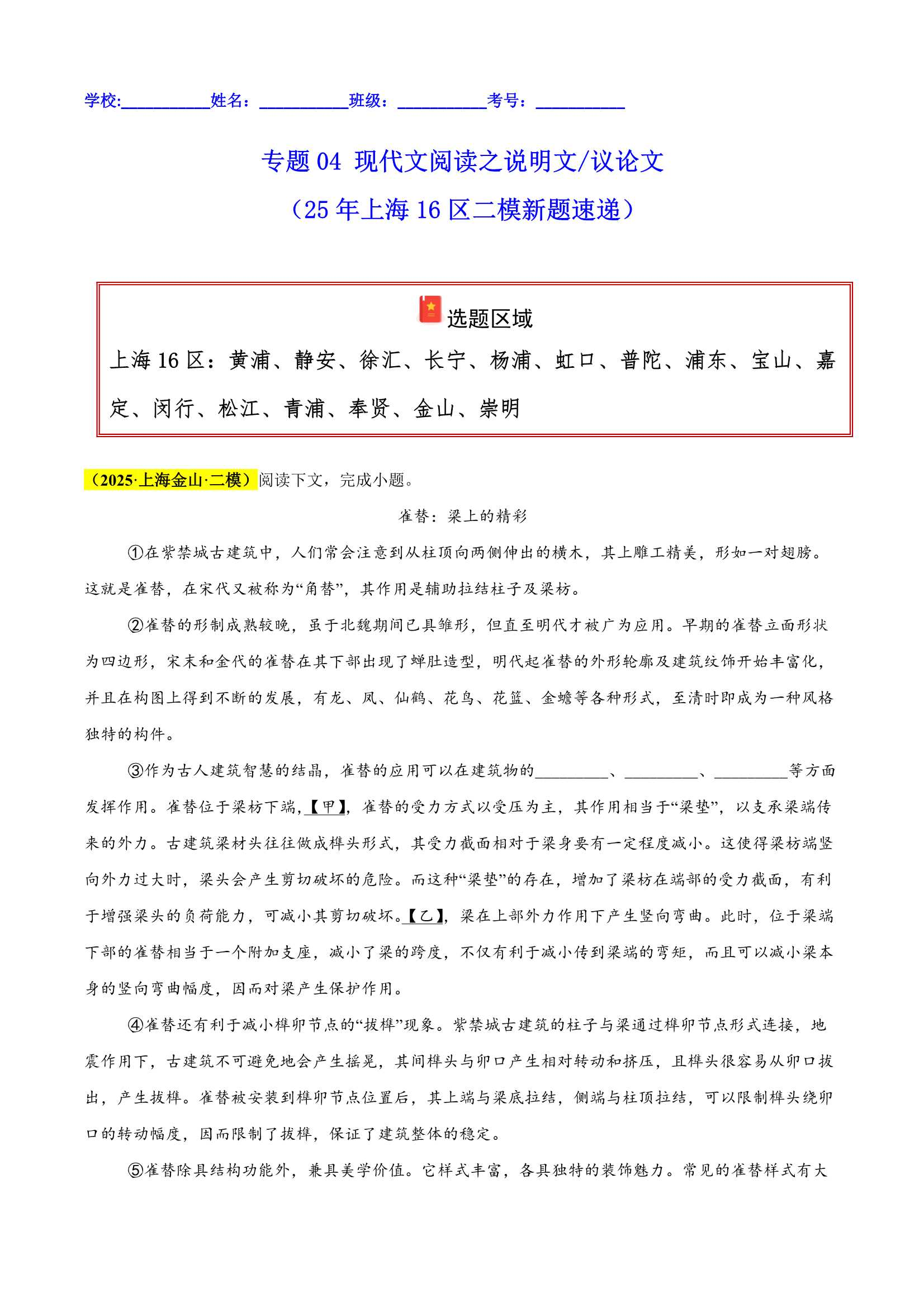 学校:__________姓名：__________班级：__________考号：__________

专题 04 现代文阅读之说明文/议论文
（25 年上海 16 区二模新题速递）

选题区域
上海 16 区：黄浦、静安、徐汇、长宁、杨浦、虹口、普陀、浦东、宝山、嘉定、闵行、松江、青浦、奉贤、金山、崇明

（2025·上海金山·二模）阅读下文，完成小题。

雀替：梁上的精彩

①在紫禁城古建筑中，人们常会注意到从柱顶向两侧伸出的横木，其上雕工精美，形如一对翅膀。这就是雀替，在宋代又被称为“角替”，其作用是辅助拉结柱子及梁枋。

②雀替的形制成熟较晚，虽于北魏期间已具雏形，但直至明代才被广为应用。早期的雀替立面形状为四边形，宋末和金代的雀替在其下部出现了蝉肚造型，明代起雀替的外形轮廓及建筑纹饰开始丰富化，并且在构图上得到不断的发展，有龙、凤、仙鹤、花鸟、花篮、金蟾等各种形式，至清时即成为一种风格独特的构件。

③作为古人建筑智慧的结晶，雀替的应用可以在建筑物的__________、__________、__________等方面发挥作用。雀替位于梁枋下端，【甲】，雀替的受力方式以受压为主，其作用相当于“梁垫”，以支承梁端传来的外力。古建筑梁材头往往做成榫头形式，其受力截面相对于梁身要有一定程度减小。这使得梁枋端竖向外力过大时，梁头会产生剪切破坏的危险。而这种“梁垫”的存在，增加了梁枋在端部的受力截面，有利于增强梁头的负荷能力，可减小其剪切破坏。【乙】，梁在上部外力作用下产生竖向弯曲。此时，位于梁端下部的雀替相当于一个附加支座，减小了梁的跨度，不仅有利于减小传到梁端的弯矩，而且可以减小梁本身的竖向弯曲幅度，因而对梁产生保护作用。

④雀替还有利于减小榫卯节点的“拔榫”现象。紫禁城古建筑的柱子与梁通过榫卯节点形式连接，地震作用下，古建筑不可避免地会产生摇晃，其间榫头与卯口产生相对转动和挤压，且榫头很容易从卯口拔出，产生拔榫。雀替被安装到榫卯节点位置后，其上端与梁底拉结，侧端与柱顶拉结，可以限制榫头绕卯口的转动幅度，因而限制了拔榫，保证了建筑整体的稳定。

⑤雀替除具结构功能外，兼具美学价值。它样式丰富，各具独特的装饰魅力。常见的雀替样式有大